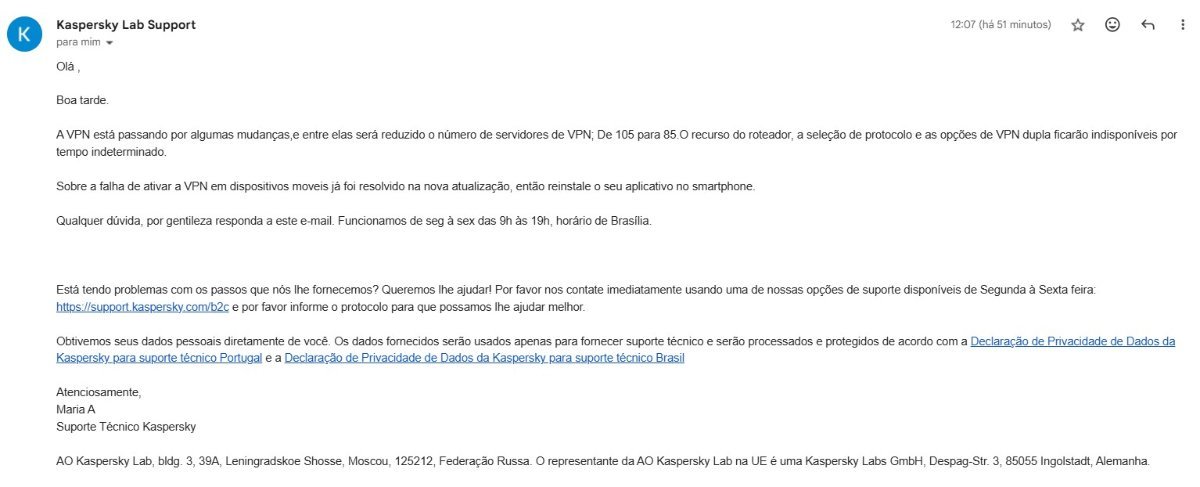 K

Kaspersky Lab Support
para mim

12:07 (há 51 minutos)

Olá ,

Boa tarde.

A VPN está passando por algumas mudanças,e entre elas será reduzido o número de servidores de VPN; De 105 para 85.O recurso do roteador, a seleção de protocolo e as opções de VPN dupla ficarão indisponíveis por tempo indeterminado.

Sobre a falha de ativar a VPN em dispositivos moveis já foi resolvido na nova atualização, então reinstale o seu aplicativo no smartphone.

Qualquer dúvida, por gentileza responda a este e-mail. Funcionamos de seg à sex das 9h às 19h, horário de Brasília.

Está tendo problemas com os passos que nós lhe fornecemos? Queremos lhe ajudar! Por favor nos contate imediatamente usando uma de nossas opções de suporte disponíveis de Segunda à Sexta feira: https://support.kaspersky.com/b2c e por favor informe o protocolo para que possamos lhe ajudar melhor.

Obtivemos seus dados pessoais diretamente de você. Os dados fornecidos serão usados apenas para fornecer suporte técnico e serão processados e protegidos de acordo com a Declaração de Privacidade de Dados da Kaspersky para suporte técnico Portugal e a Declaração de Privacidade de Dados da Kaspersky para suporte técnico Brasil

Atenciosamente,
Maria A
Suporte Técnico Kaspersky

AO Kaspersky Lab, bldg. 3, 39A, Leningradskoe Shosse, Moscou, 125212, Federação Russa. O representante da AO Kaspersky Lab na UE é uma Kaspersky Labs GmbH, Despag-Str. 3, 85055 Ingolstadt, Alemanha.